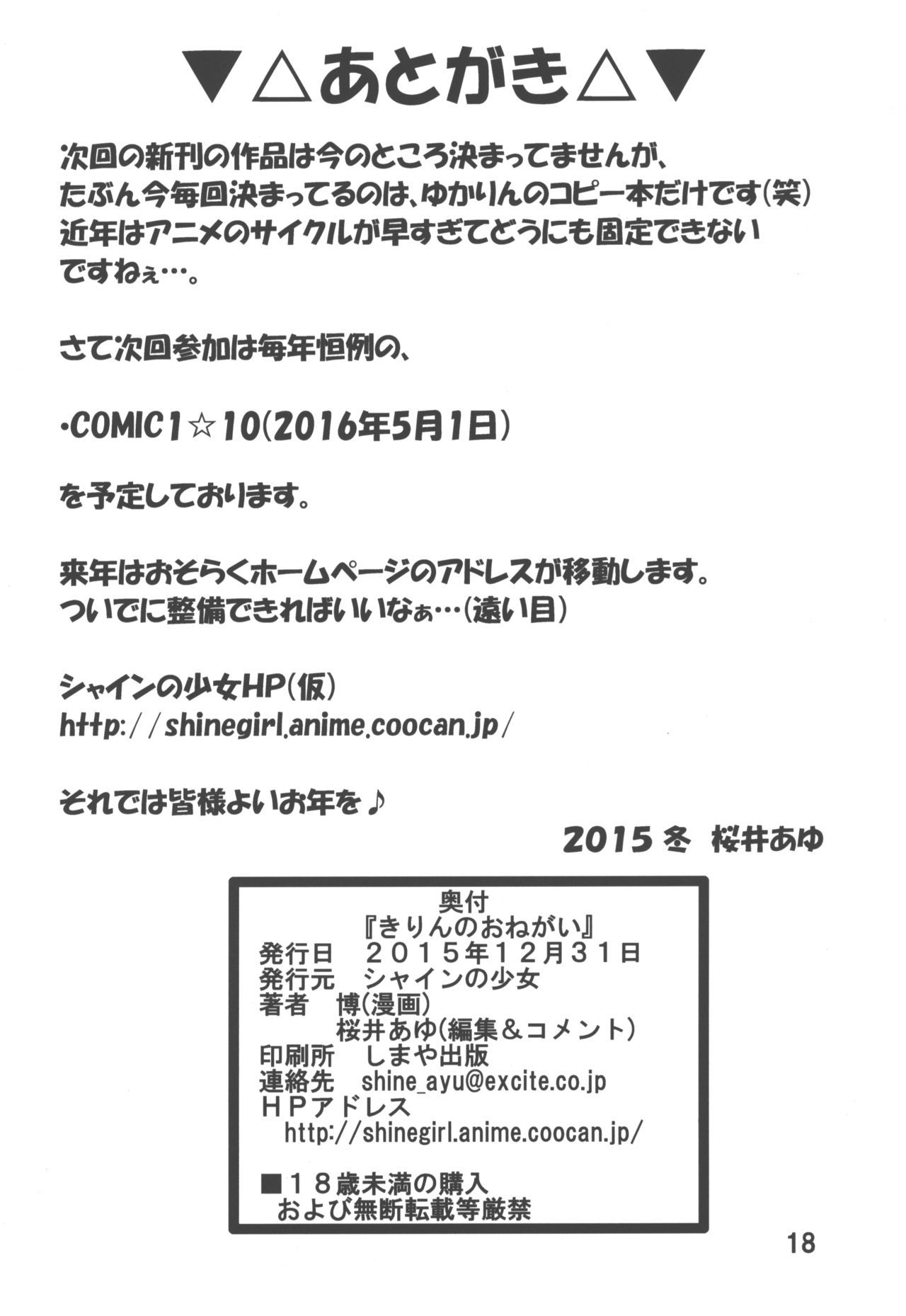 ▼△あとがき△▼

次回の新刊の作品は今のところ決まってませんが、たぶん今毎回決まってるのは、ゆかりんのコピー本だけです(笑)
近年はアニメのサイクルが早すぎてどうにも固定できないですねぇ…。

さて次回参加は毎年恒例の、

・COMIC1☆10(2016年5月1日)

を予定しております。

来年はおそらくホームページのアドレスが移動します。
ついでに整備できればいいなぁ…(遠い目)

シャインの少女HP(仮)
http://shinegirl.anime.coocan.jp/

それでは皆様よいお年を♪

2015冬 桜井あゆ

奥付
『きりんのおねがい』
発行日 2015年12月31日
発行元 シャインの少女
著者 博(漫画)
桜井あゆ(編集&コメント)
印刷所 しまや出版
連絡先 shine_ayu@excite.co.jp
HPアドレス
http://shinegirl.anime.coocan.jp/

■18歳未満の購入
および無断転載等厳禁

18